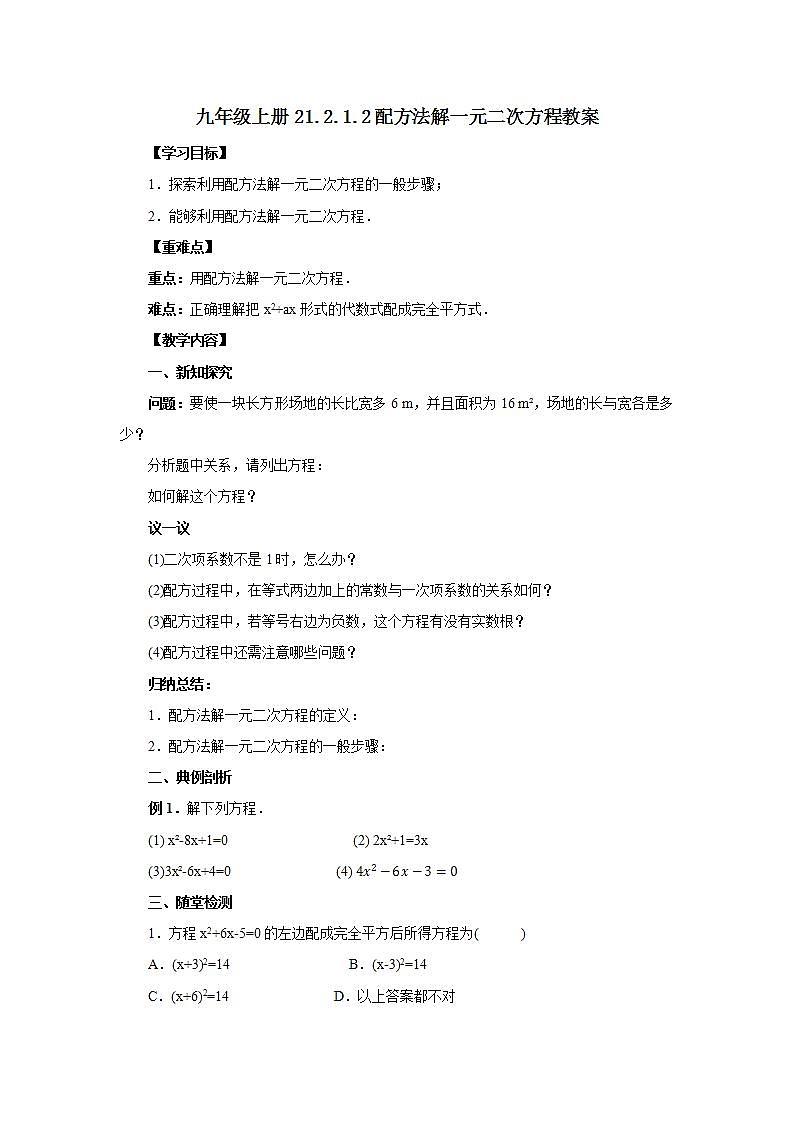 九年级上册 21.2.1.2 配方法解一元二次方程教案

【学习目标】

1．探索利用配方法解一元二次方程的一般步骤；

2．能够利用配方法解一元二次方程．

【重难点】

重点：用配方法解一元二次方程．

难点：正确理解把 $x^2+ax$ 形式的代数式配成完全平方式．

【教学内容】

一、新知探究

问题：要使一块长方形场地的长比宽多 6 m，并且面积为 16 m²，场地的长与宽各是多少？

分析题中关系，请列出方程：

如何解这个方程？

议一议

(1)二次项系数不是 1 时，怎么办？

(2)配方过程中，在等式两边加上的常数与一次项系数的关系如何？

(3)配方过程中，若等号右边为负数，这个方程有没有实数根？

(4)配方过程中还需注意哪些问题？

归纳总结：

1．配方法解一元二次方程的定义：

2．配方法解一元二次方程的一般步骤：

二、典例剖析

例 1．解下列方程．

(1) $x^2-8x+1=0$

(2) $2x^2+1=3x$

(3)$3x^2-6x+4=0$

(4) $4x^2-6x-3=0$

三、随堂检测

1．方程 $x^2+6x-5=0$ 的左边配成完全平方后所得方程为(　　)

A．$(x+3)^2=14$

B．$(x-3)^2=14$

C．$(x+6)^2=14$

D．以上答案都不对